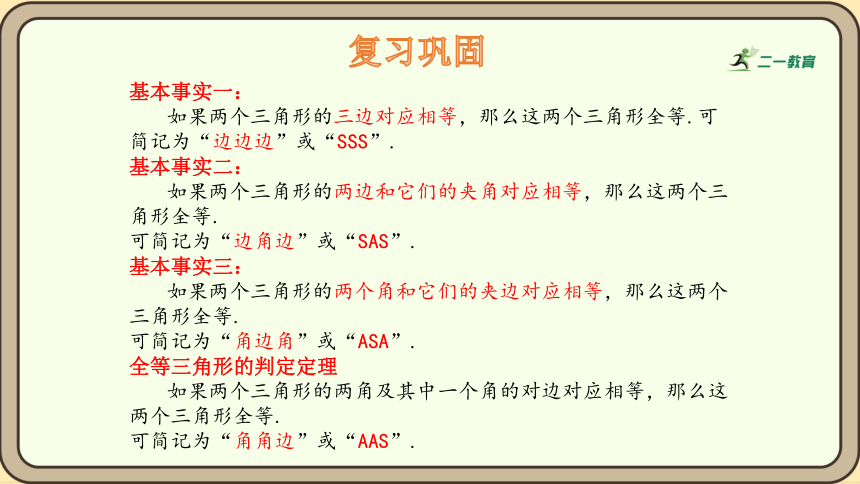 复习巩固

二一教育

基本事实一：

如果两个三角形的三边对应相等，那么这两个三角形全等.可简记为“边边边”或“SSS”.

基本事实二：

如果两个三角形的两边和它们的夹角对应相等，那么这两个三角形全等.

可简记为“边角边”或“SAS”.

基本事实三：

如果两个三角形的两个角和它们的夹边对应相等，那么这两个三角形全等.

可简记为“角边角”或“ASA”.

全等三角形的判定定理

如果两个三角形的两角及其中一个角的对边对应相等，那么这两个三角形全等.

可简记为“角角边”或“AAS”.